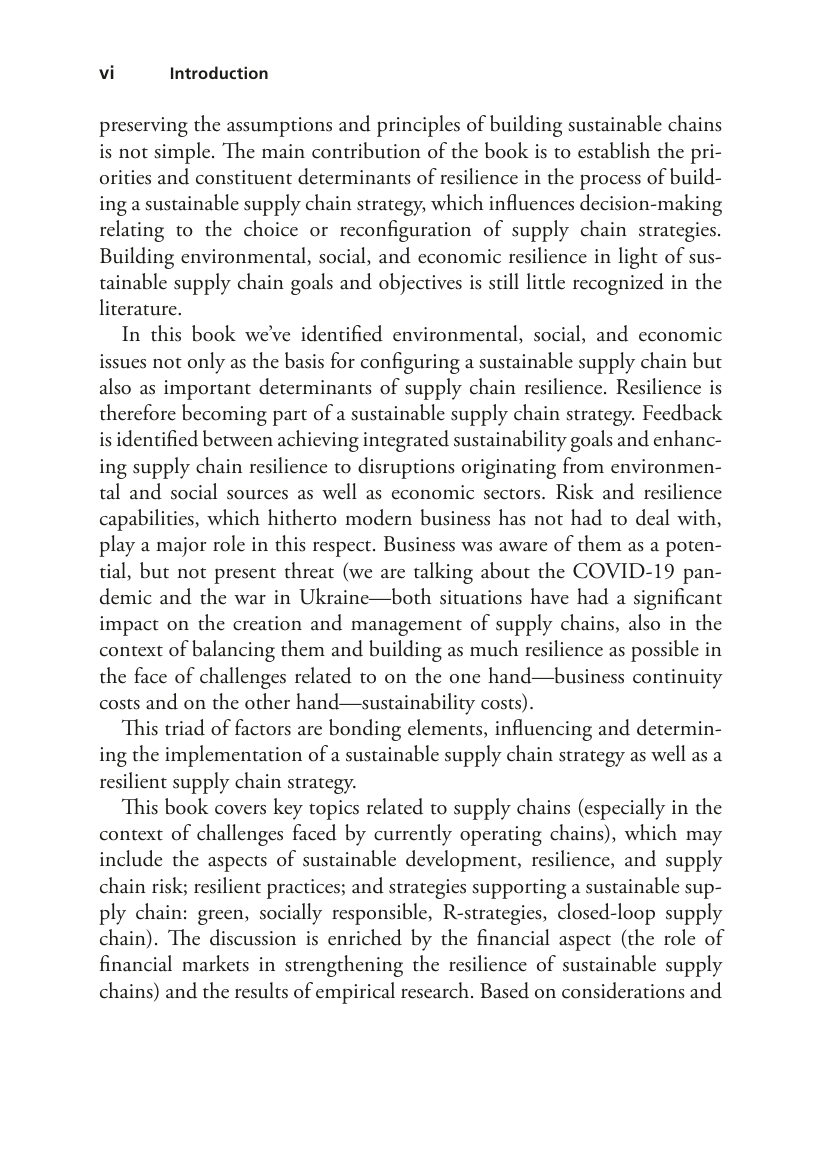 vi Introduction

preserving the assumptions and principles of building sustainable chains is not simple. The main contribution of the book is to establish the priorities and constituent determinants of resilience in the process of building a sustainable supply chain strategy, which influences decision-making relating to the choice or reconfiguration of supply chain strategies. Building environmental, social, and economic resilience in light of sustainable supply chain goals and objectives is still little recognized in the literature.

In this book we've identified environmental, social, and economic issues not only as the basis for configuring a sustainable supply chain but also as important determinants of supply chain resilience. Resilience is therefore becoming part of a sustainable supply chain strategy. Feedback is identified between achieving integrated sustainability goals and enhancing supply chain resilience to disruptions originating from environmental and social sources as well as economic sectors. Risk and resilience capabilities, which hitherto modern business has not had to deal with, play a major role in this respect. Business was aware of them as a potential, but not present threat (we are talking about the COVID-19 pandemic and the war in Ukraine—both situations have had a significant impact on the creation and management of supply chains, also in the context of balancing them and building as much resilience as possible in the face of challenges related to on the one hand—business continuity costs and on the other hand—sustainability costs).

This triad of factors are bonding elements, influencing and determining the implementation of a sustainable supply chain strategy as well as a resilient supply chain strategy.

This book covers key topics related to supply chains (especially in the context of challenges faced by currently operating chains), which may include the aspects of sustainable development, resilience, and supply chain risk; resilient practices; and strategies supporting a sustainable supply chain: green, socially responsible, R-strategies, closed-loop supply chain). The discussion is enriched by the financial aspect (the role of financial markets in strengthening the resilience of sustainable supply chains) and the results of empirical research. Based on considerations and